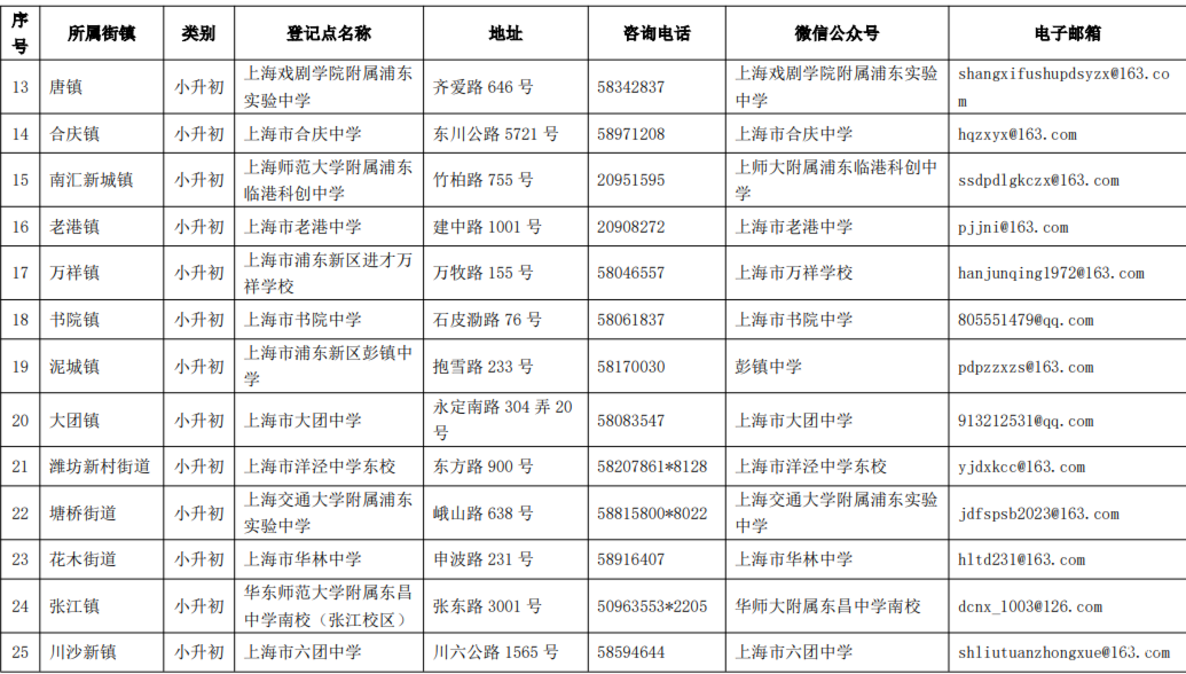 | 序号 | 所属街镇 | 类别 | 登记点名称 | 地址 | 咨询电话 | 微信公众号 | 电子邮箱 |
|---|---|---|---|---|---|---|---|
| 13 | 唐镇 | 小升初 | 上海戏剧学院附属浦东实验中学 | 齐爱路 646 号 | 58342837 | 上海戏剧学院附属浦东实验中学 | shangxifushupdsyzx@163.com |
| 14 | 合庆镇 | 小升初 | 上海市合庆中学 | 东川公路 5721 号 | 58971208 | 上海市合庆中学 | hqzxyx@163.com |
| 15 | 南汇新城镇 | 小升初 | 上海师范大学附属浦东临港科创中学 | 竹柏路 755 号 | 20951595 | 上师大附属浦东临港科创中学 | ssdpdlgkczx@163.com |
| 16 | 老港镇 | 小升初 | 上海市老港中学 | 建中路 1001 号 | 20908272 | 上海市老港中学 | pjjni@163.com |
| 17 | 万祥镇 | 小升初 | 上海市浦东新区进才万祥学校 | 万牧路 155 号 | 58046557 | 上海市万祥学校 | hanjunqing1972@163.com |
| 18 | 书院镇 | 小升初 | 上海市书院中学 | 石皮泐路 76 号 | 58061837 | 上海市书院中学 | 805551479@qq.com |
| 19 | 泥城镇 | 小升初 | 上海市浦东新区彭镇中学 | 抱雪路 233 号 | 58170030 | 彭镇中学 | pdpzzxzs@163.com |
| 20 | 大团镇 | 小升初 | 上海市大团中学 | 永定南路 304 弄 20 号 | 58083547 | 上海市大团中学 | 913212531@qq.com |
| 21 | 潍坊新村街道 | 小升初 | 上海市洋泾中学东校 | 东方路 900 号 | 58207861*8128 | 上海市洋泾中学东校 | yjdxkcc@163.com |
| 22 | 塘桥街道 | 小升初 | 上海交通大学附属浦东实验中学 | 峨山路 638 号 | 58815800*8022 | 上海交通大学附属浦东实验中学 | jdfspsb2023@163.com |
| 23 | 花木街道 | 小升初 | 上海市华林中学 | 申波路 231 号 | 58916407 | 上海市华林中学 | hltd231@163.com |
| 24 | 张江镇 | 小升初 | 华东师范大学附属东昌中学南校（张江校区） | 张东路 3001 号 | 50963553*2205 | 华师大附属东昌中学南校 | dcnx_1003@126.com |
| 25 | 川沙新镇 | 小升初 | 上海市六团中学 | 川六公路 1565 号 | 58594644 | 上海市六团中学 | shliutuanzhongxue@163.com |